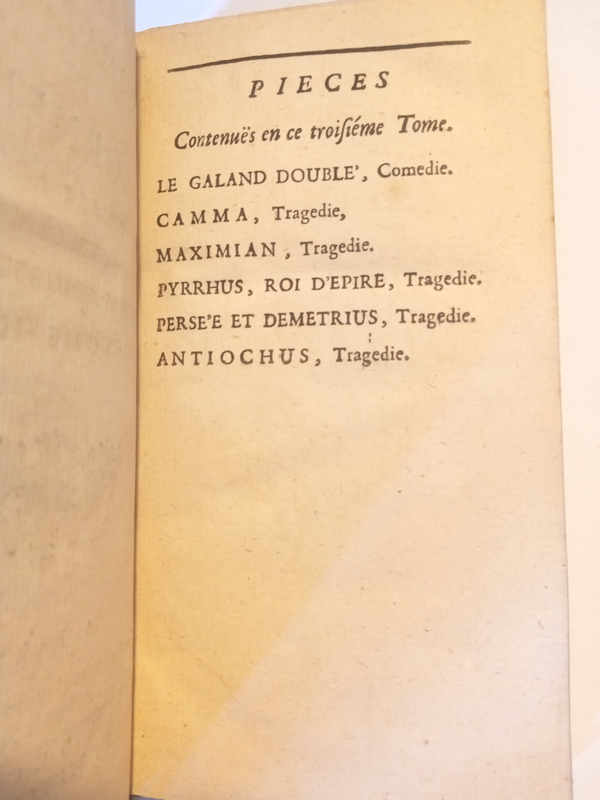 PIECES

Contenuës en ce troisiéme Tome.

LE GALAND DOUBLE', Comedie.

CAMMA, Tragedie,

MAXIMIAN, Tragedie.

PYRRHUS, ROI D'EPIRE, Tragedie.

PERSE'E ET DEMETRIUS, Tragedie.

ANTIOCHUS, Tragedie.